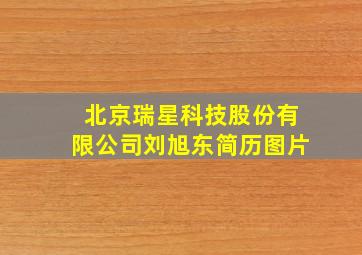 北京瑞星科技股份有限公司刘旭东简历图片